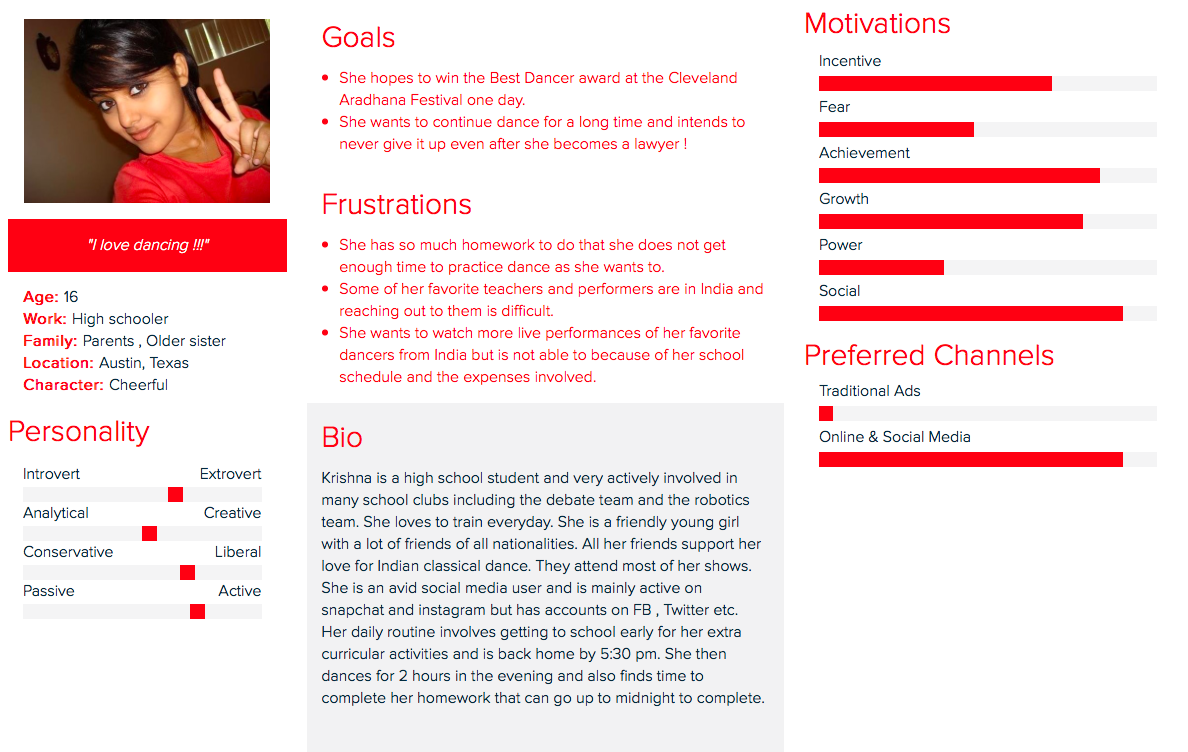 "I love dancing !!!"

Age: 16
Work: High schooler
Family: Parents , Older sister
Location: Austin, Texas
Character: Cheerful

Personality

Introvert Extrovert
Analytical Creative
Conservative Liberal
Passive Active

Goals

• She hopes to win the Best Dancer award at the Cleveland Aradhana Festival one day.
• She wants to continue dance for a long time and intends to never give it up even after she becomes a lawyer !

Frustrations

• She has so much homework to do that she does not get enough time to practice dance as she wants to.
• Some of her favorite teachers and performers are in India and reaching out to them is difficult.
• She wants to watch more live performances of her favorite dancers from India but is not able to because of her school schedule and the expenses involved.

Bio

Krishna is a high school student and very actively involved in many school clubs including the debate team and the robotics team. She loves to train everyday. She is a friendly young girl with a lot of friends of all nationalities. All her friends support her love for Indian classical dance. They attend most of her shows. She is an avid social media user and is mainly active on snapchat and instagram but has accounts on FB , Twitter etc. Her daily routine involves getting to school early for her extra curricular activities and is back home by 5:30 pm. She then dances for 2 hours in the evening and also finds time to complete her homework that can go up to midnight to complete.

Motivations

Incentive
Fear
Achievement
Growth
Power
Social

Preferred Channels

Traditional Ads
Online & Social Media